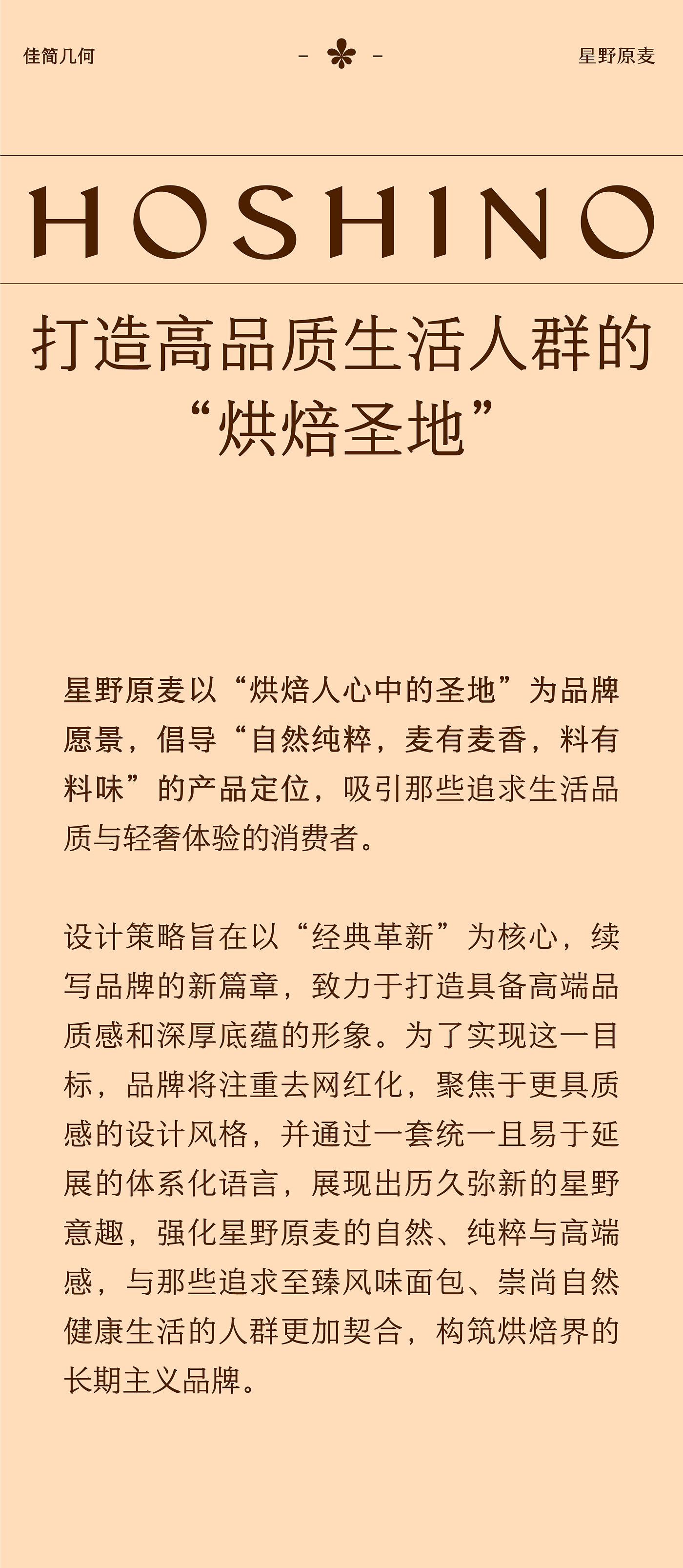 佳简几何 - - 星野原麦

HOSHINO

打造高品质生活人群的
“烘焙圣地”

星野原麦以“烘焙人心中的圣地”为品牌愿景，倡导“自然纯粹，麦有麦香，料有料味”的产品定位，吸引那些追求生活品质与轻奢体验的消费者。

设计策略旨在以“经典革新”为核心，续写品牌的新篇章，致力于打造具备高端品质感和深厚底蕴的形象。为了实现这一目标，品牌将注重去网红化，聚焦于更具质感的设计风格，并通过一套统一且易于延展的体系化语言，展现出历久弥新的星野意趣，强化星野原麦的自然、纯粹与高端感，与那些追求至臻风味面包、崇尚自然健康生活的人群更加契合，构筑烘焙界的长期主义品牌。